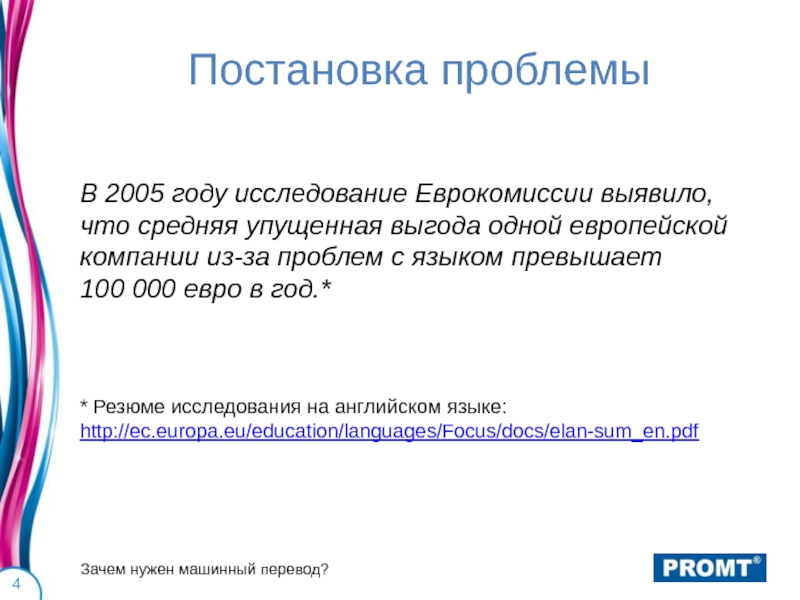 Постановка проблемы

В 2005 году исследование Еврокомиссии выявило, что средняя упущенная выгода одной европейской компании из-за проблем с языком превышает 100 000 евро в год.*

* Резюме исследования на английском языке: http://ec.europa.eu/education/languages/Focus/docs/elan-sum_en.pdf

Зачем нужен машинный перевод?

PROMT®

4